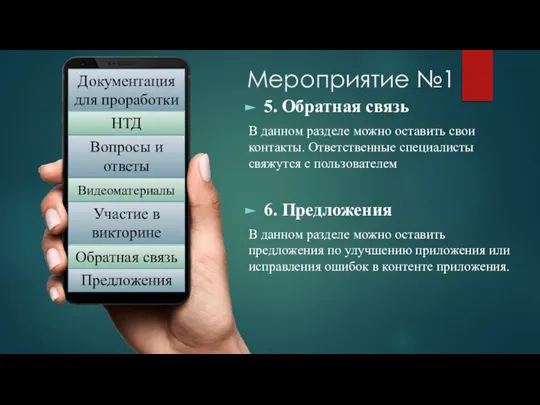 Документация для проработки

НТД

Вопросы и ответы

Видеоматериалы

Участие в викторине

Обратная связь

Предложения

Мероприятие №1

5. Обратная связь

В данном разделе можно оставить свои контакты. Ответственные специалисты свяжутся с пользователем

6. Предложения

В данном разделе можно оставить предложения по улучшению приложения или исправления ошибок в контенте приложения.